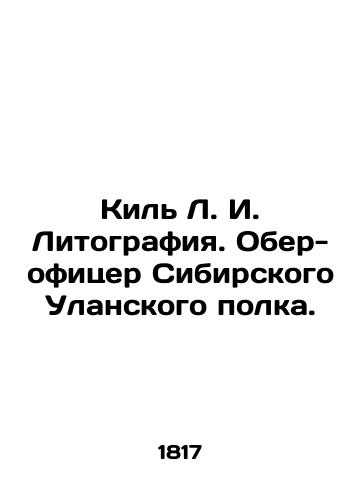 Киль Л. И. Литография. Обер-офицер Сибирского Уланского полка.

1817